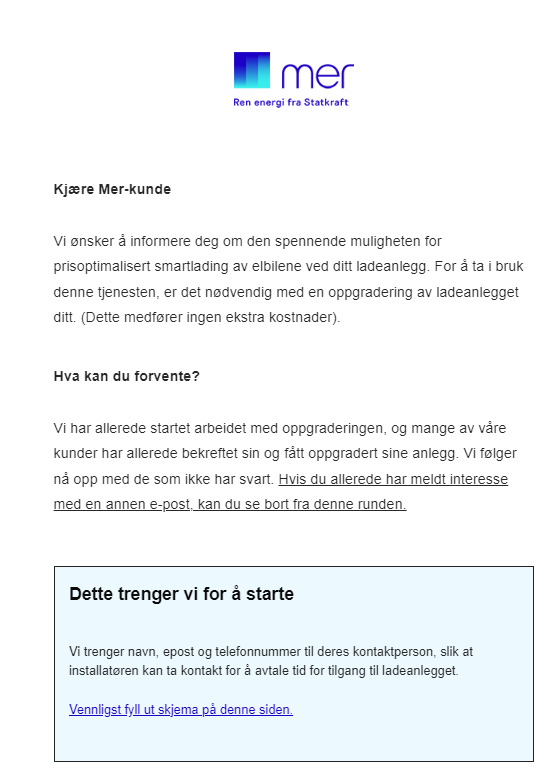 mer
Ren energi fra Statkraft

Kjære Mer-kunde

Vi ønsker å informere deg om den spennende muligheten for prisoptimalisert smartlading av elbilene ved ditt ladeanlegg. For å ta i bruk denne tjenesten, er det nødvendig med en oppgradering av ladeanlegget ditt. (Dette medfører ingen ekstra kostnader).

Hva kan du forvente?

Vi har allerede startet arbeidet med oppgraderingen, og mange av våre kunder har allerede bekreftet sin og fått oppgradert sine anlegg. Vi følger nå opp med de som ikke har svart. Hvis du allerede har meldt interesse med en annen e-post, kan du se bort fra denne runden.

Dette trenger vi for å starte

Vi trenger navn, epost og telefonnummer til deres kontaktperson, slik at installatøren kan ta kontakt for å avtale tid for tilgang til ladeanlegget.

Vennligst fyll ut skjema på denne siden.